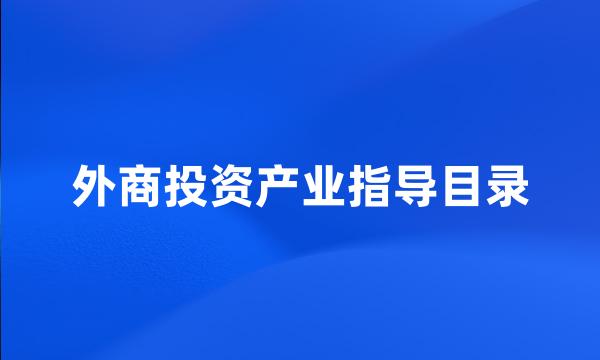 外商投资产业指导目录